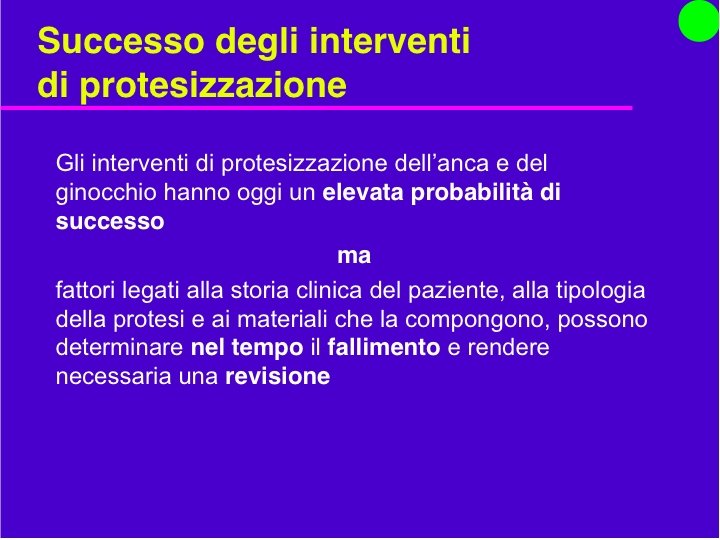 Successo degli interventi di protesizzazione

Gli interventi di protesizzazione dell’anca e del ginocchio hanno oggi un elevata probabilità di successo

ma

fattori legati alla storia clinica del paziente, alla tipologia della protesi e ai materiali che la compongono, possono determinare nel tempo il fallimento e rendere necessaria una revisione